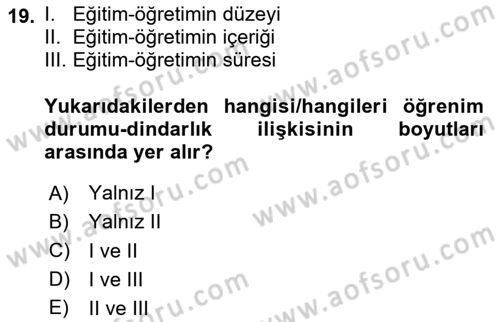 19. I. Eğitim-öğretimin düzeyi
II. Eğitim-öğretimin içeriği
III. Eğitim-öğretimin süresi

Yukarıdakilerden hangisi/hangileri öğrenim durumu-dindarlık ilişkisinin boyutları arasında yer alır?

A) Yalnız I
B) Yalnız II
C) I ve II
D) I ve III
E) II ve III

www.aofsoru.com